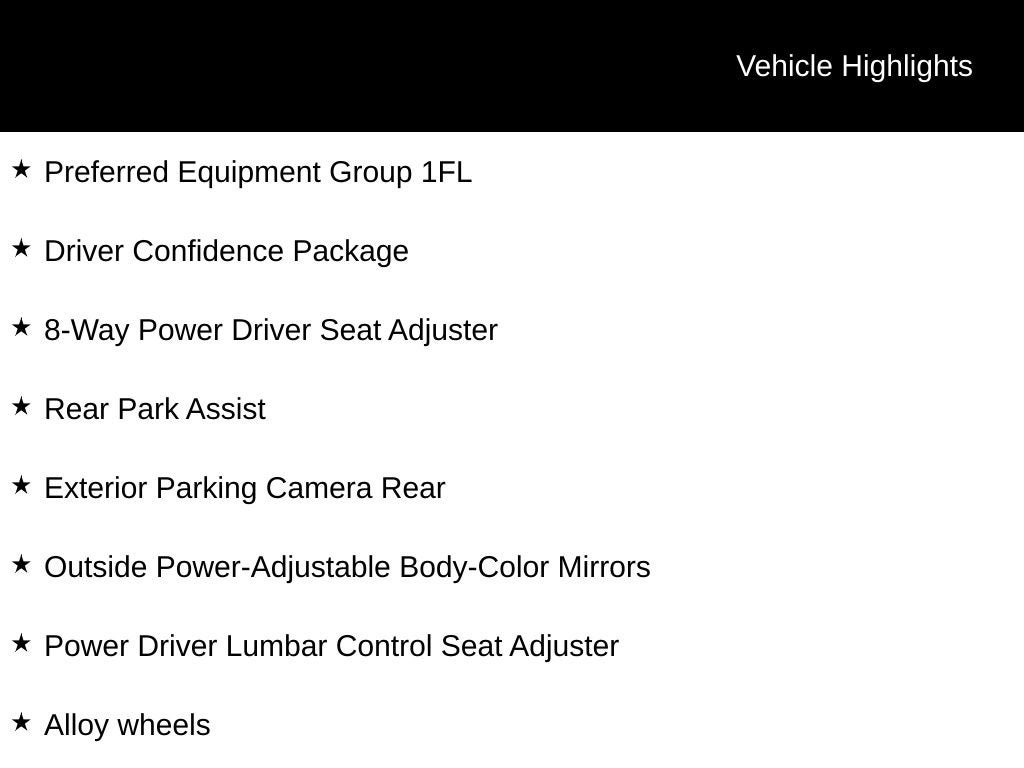 Vehicle Highlights

★ Preferred Equipment Group 1FL

★ Driver Confidence Package

★ 8-Way Power Driver Seat Adjuster

★ Rear Park Assist

★ Exterior Parking Camera Rear

★ Outside Power-Adjustable Body-Color Mirrors

★ Power Driver Lumbar Control Seat Adjuster

★ Alloy wheels